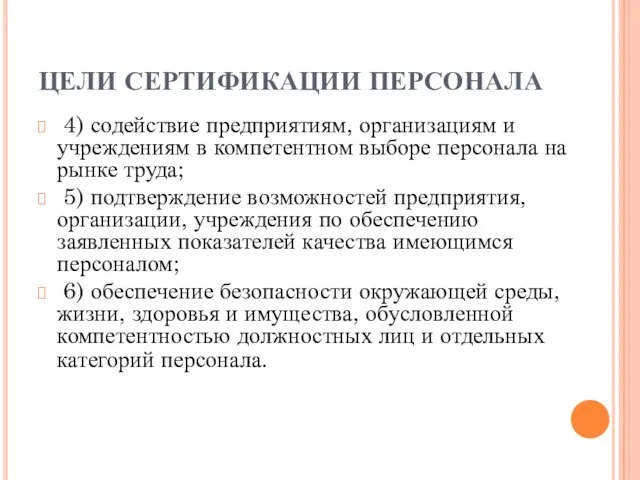 ЦЕЛИ СЕРТИФИКАЦИИ ПЕРСОНАЛА

4) содействие предприятиям, организациям и учреждениям в компетентном выборе персонала на рынке труда;

5) подтверждение возможностей предприятия, организации, учреждения по обеспечению заявленных показателей качества имеющимся персоналом;

6) обеспечение безопасности окружающей среды, жизни, здоровья и имущества, обусловленной компетентностью должностных лиц и отдельных категорий персонала.